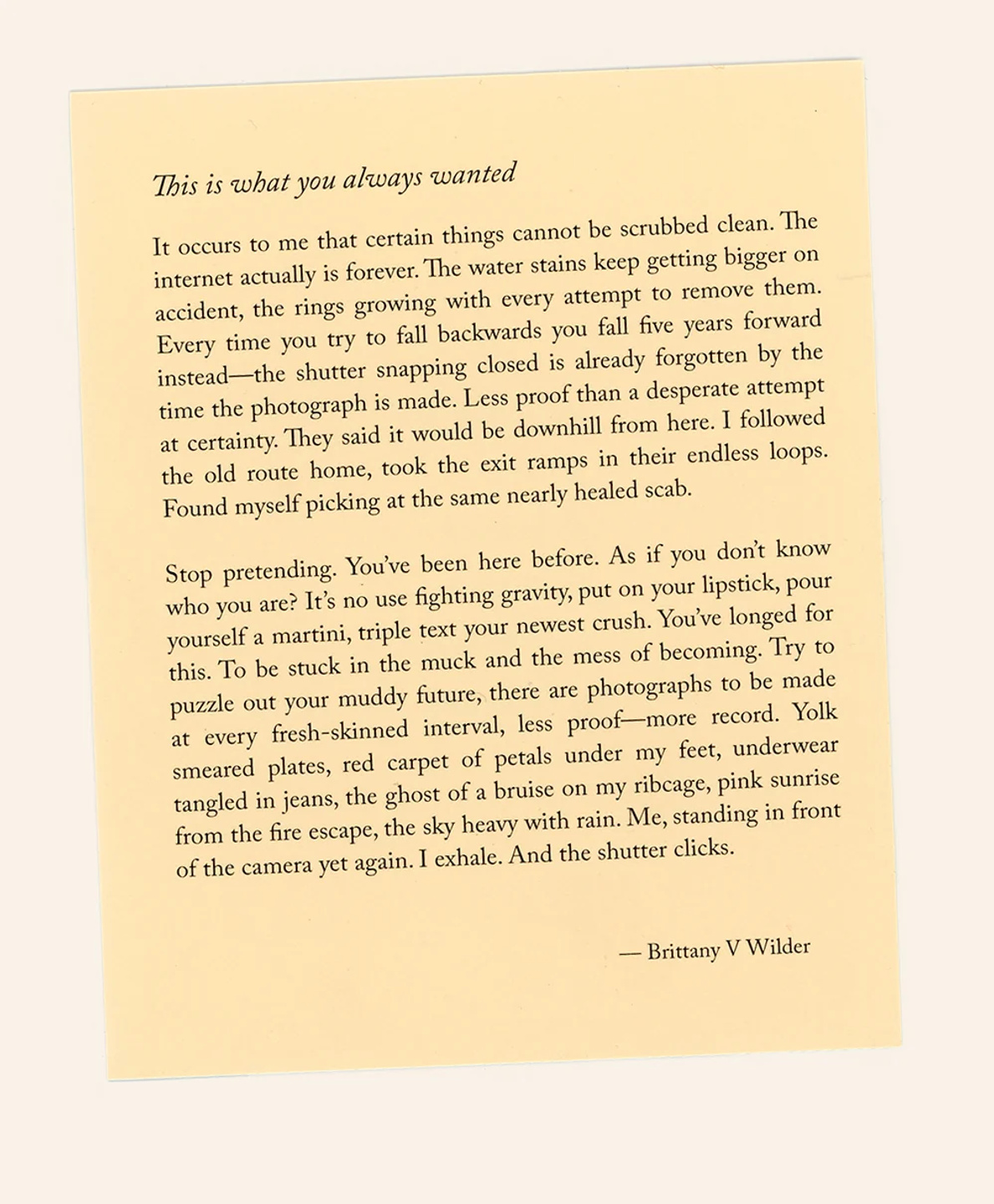 This is what you always wanted

It occurs to me that certain things cannot be scrubbed clean. The internet actually is forever. The water stains keep getting bigger on accident, the rings growing with every attempt to remove them. Every time you try to fall backwards you fall five years forward instead—the shutter snapping closed is already forgotten by the time the photograph is made. Less proof than a desperate attempt at certainty. They said it would be downhill from here. I followed the old route home, took the exit ramps in their endless loops. Found myself picking at the same nearly healed scab.

Stop pretending. You've been here before. As if you don't know who you are? It's no use fighting gravity, put on your lipstick, pour yourself a martini, triple text your newest crush. You've longed for this. To be stuck in the muck and the mess of becoming. Try to puzzle out your muddy future, there are photographs to be made at every fresh-skinned interval, less proof—more record. Yolk smeared plates, red carpet of petals under my feet, underwear tangled in jeans, the ghost of a bruise on my ribcage, pink sunrise from the fire escape, the sky heavy with rain. Me, standing in front of the camera yet again. I exhale. And the shutter clicks.

— Brittany V Wilder